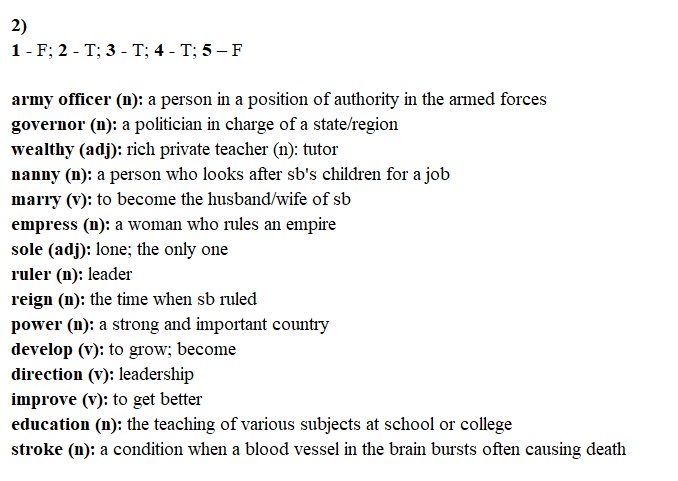 2)
1 - F; 2 - T; 3 - T; 4 - T; 5 – F

army officer (n): a person in a position of authority in the armed forces
governor (n): a politician in charge of a state/region
wealthy (adj): rich private teacher (n): tutor
nanny (n): a person who looks after sb's children for a job
marry (v): to become the husband/wife of sb
empress (n): a woman who rules an empire
sole (adj): lone; the only one
ruler (n): leader
reign (n): the time when sb ruled
power (n): a strong and important country
develop (v): to grow; become
direction (v): leadership
improve (v): to get better
education (n): the teaching of various subjects at school or college
stroke (n): a condition when a blood vessel in the brain bursts often causing death